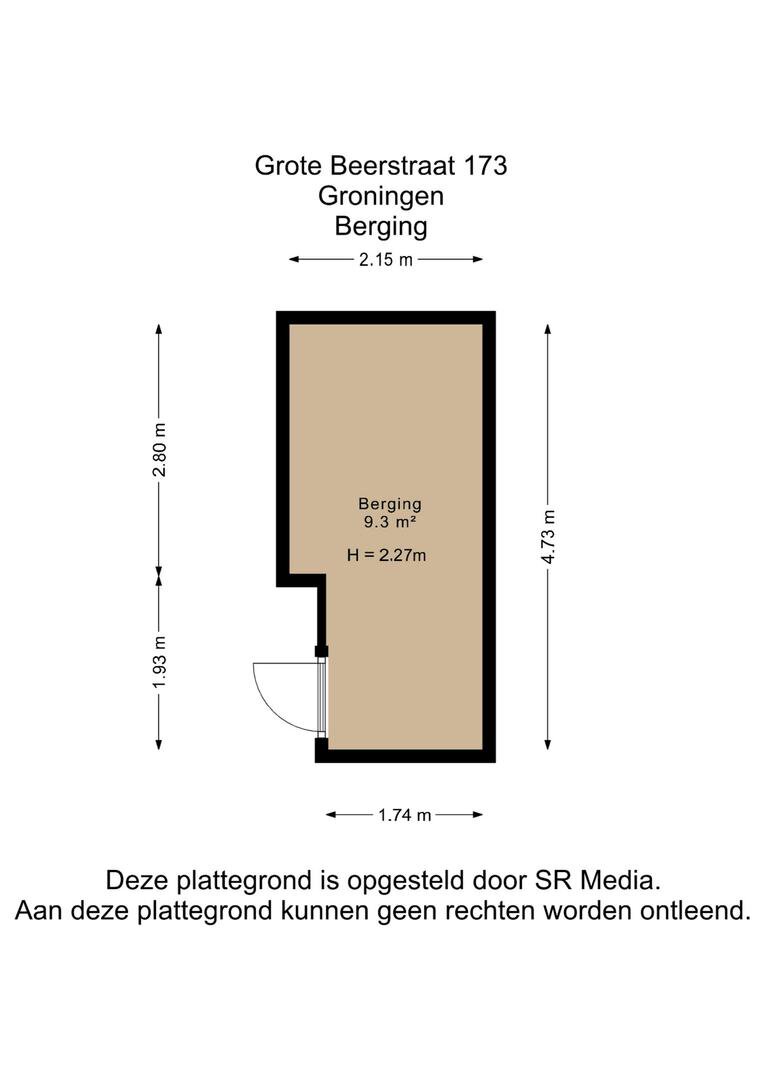 Grote Beerstraat 173
Groningen
Berging

2.15 m

2.80 m

1.93 m

Berging
9.3 m²

H = 2.27m

4.73 m

1.74 m

Deze plattegrond is opgesteld door SR Media.
Aan deze plattegrond kunnen geen rechten worden ontleend.